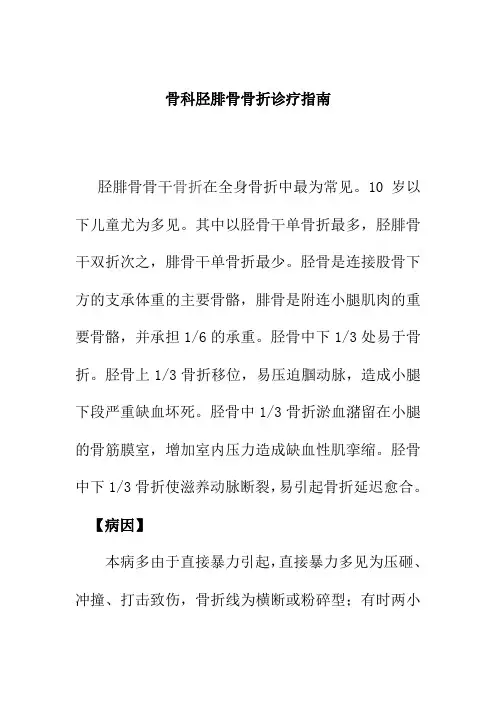 骨科胫腓骨骨折诊疗指南

胫腓骨骨干骨折在全身骨折中最为常见。10 岁以下儿童尤为多见。其中以胫骨干单骨折最多，胫腓骨干双折次之，腓骨干单骨折最少。胫骨是连接股骨下方的支承体重的主要骨骼，腓骨是附连小腿肌肉的重要骨骼，并承担 1/6 的承重。胫骨中下 1/3 处易于骨折。胫骨上 1/3 骨折移位，易压迫腘动脉，造成小腿下段严重缺血坏死。胫骨中 1/3 骨折淤血潴留在小腿的骨筋膜室，增加室内压力造成缺血性肌挛缩。胫骨中下 1/3 骨折使滋养动脉断裂，易引起骨折延迟愈合。

【病因】

本病多由于直接暴力引起，直接暴力多见为压砸、冲撞、打击致伤，骨折线为横断或粉碎型；有时两小